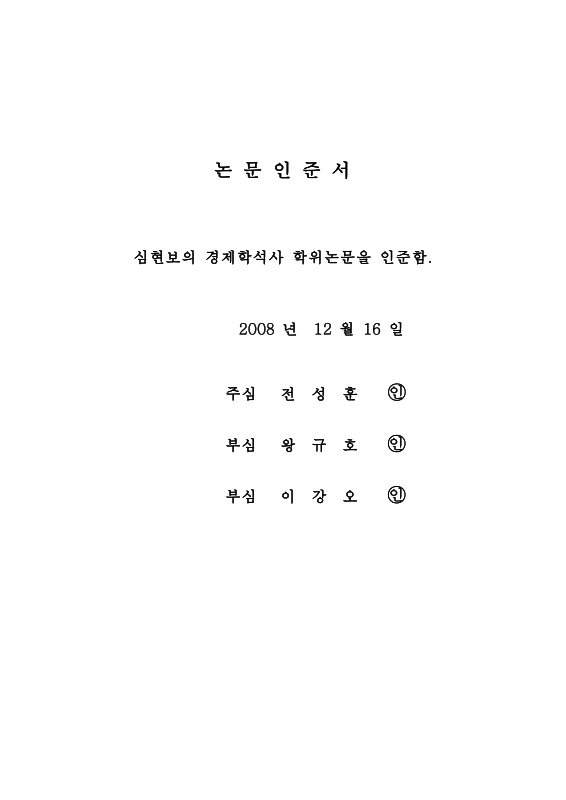 논 문 인 준 서

심현보의 경제학석사 학위논문을 인준함.

2008 년 12 월 16 일

주심 전 성 훈 ㊞

부심 왕 규 호 ㊞

부심 이 강 오 ㊞